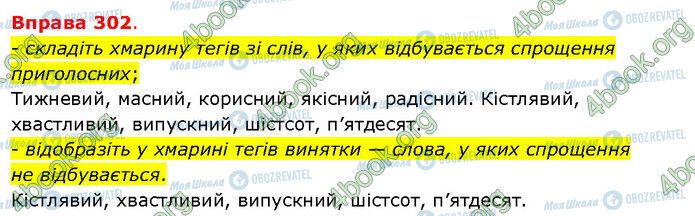 Вправа 302.
- складіть хмарину тегів зі слів, у яких відбувається спрощення приголосних;
Тижневий, масний, корисний, якісний, радісний. Кістлявий, хвастливий, випускний, шістсот, п'ятдесят.
- відобразіть у хмарині тегів винятки — слова, у яких спрощення не відбувається.
Кістлявий, хвастливий, випускний, шістсот, п'ятдесят.

4book.org
Моя Школа
OBOZREVATEL